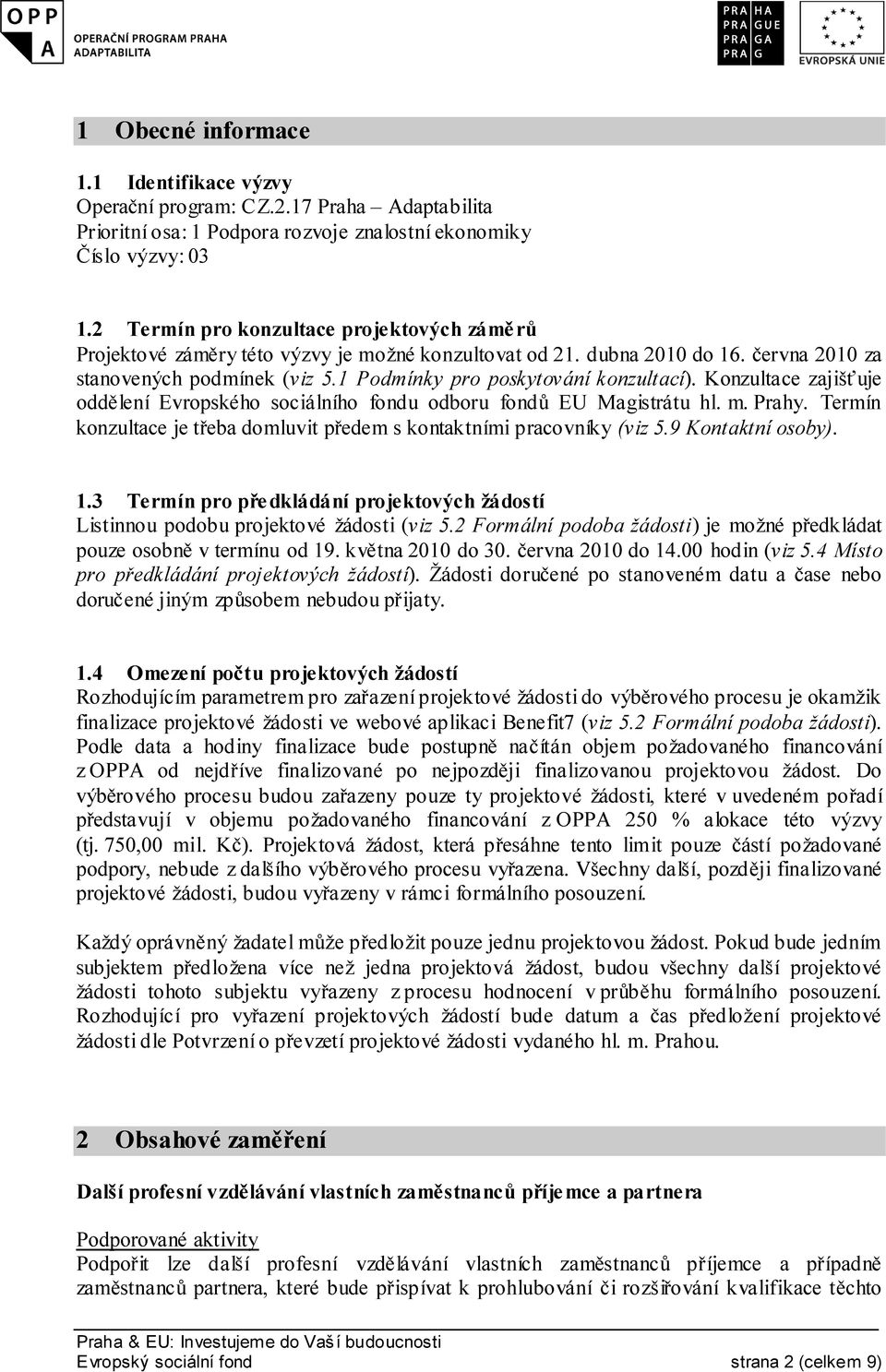 OPP A
OPERAČNÍ PROGRAM PRAHA
ADAPTABILITA

PRA HA
PRA GUE
PRA GA
PRA G

EVROPSKÁ UNIE

1 Obecné informace

1.1 Identifikace výzvy
Operační program: CZ.2.17 Praha – Adaptabilita
Prioritní osa: 1 Podpora rozvoje znalostní ekonomiky
Číslo výzvy: 03

1.2 Termín pro konzultace projektových záměrů
Projektové záměry této výzvy je možné konzultovat od 21. dubna 2010 do 16. června 2010 za stanovených podmínek (viz 5.1 Podmínky pro poskytování konzultací). Konzultace zajišťuje oddělení Evropského sociálního fondu odboru fondů EU Magistrátu hl. m. Prahy. Termín konzultace je třeba domluvit předem s kontaktními pracovníky (viz 5.9 Kontaktní osoby).

1.3 Termín pro předkládání projektových žádostí
Listinnou podobu projektové žádosti (viz 5.2 Formální podoba žádosti) je možné předkládat pouze osobně v termínu od 19. května 2010 do 30. června 2010 do 14.00 hodin (viz 5.4 Místo pro předkládání projektových žádostí). Žádosti doručené po stanoveném datu a čase nebo doručené jiným způsobem nebudou přijaty.

1.4 Omezení počtu projektových žádostí
Rozhodujícím parametrem pro zařazení projektové žádosti do výběrového procesu je okamžik finalizace projektové žádosti ve webové aplikaci Benefit7 (viz 5.2 Formální podoba žádosti). Podle data a hodiny finalizace bude postupně načítán objem požadovaného financování z OPPA od nejdříve finalizované po nejpozději finalizovanou projektovou žádost. Do výběrového procesu budou zařazeny pouze ty projektové žádosti, které v uvedeném pořadí představují v objemu požadovaného financování z OPPA 250 % alokace této výzvy (tj. 750,00 mil. Kč). Projektová žádost, která přesáhne tento limit pouze částí požadované podpory, nebude z dalšího výběrového procesu vyřazena. Všechny další, později finalizované projektové žádosti, budou vyřazeny v rámci formálního posouzení.

Každý oprávněný žadatel může předložit pouze jednu projektovou žádost. Pokud bude jedním subjektem předložena více než jedna projektová žádost, budou všechny další projektové žádosti tohoto subjektu vyřazeny z procesu hodnocení v průběhu formálního posouzení. Rozhodující pro vyřazení projektových žádostí bude datum a čas předložení projektové žádosti dle Potvrzení o převzetí projektové žádosti vydaného hl. m. Prahou.

2 Obsahové zaměření

Další profesní vzdělávání vlastních zaměstnanců příjemce a partnera

Podporované aktivity
Podpořit lze další profesní vzdělávání vlastních zaměstnanců příjemce a případně zaměstnanců partnera, které bude přispívat k prohlubování či rozšiřování kvalifikace těchto

Praha & EU: Investujeme do Vaší budoucnosti
Evropský sociální fond strana 2 (celkem 9)